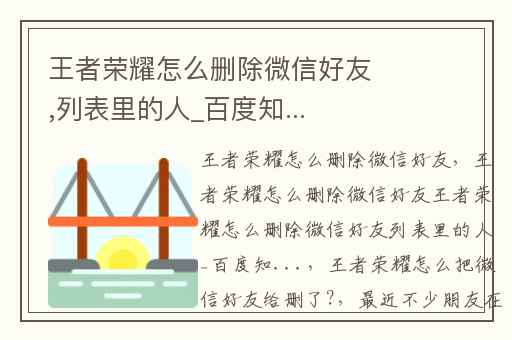 王者荣耀怎么删除微信好友,列表里的人_百度知...

王者荣耀怎么删除微信好友，王者荣耀怎么删除微信好友王者荣耀怎么删除微信好友列表里的人_百度知...，王者荣耀怎么把微信好友给删了?，最近不少朋友在